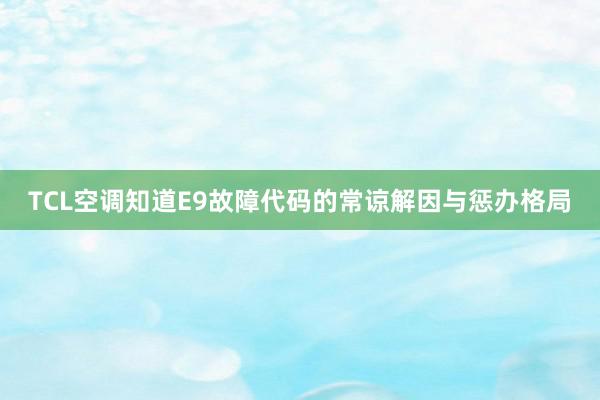 TCL空调知道E9故障代码的常谅解因与惩办格局